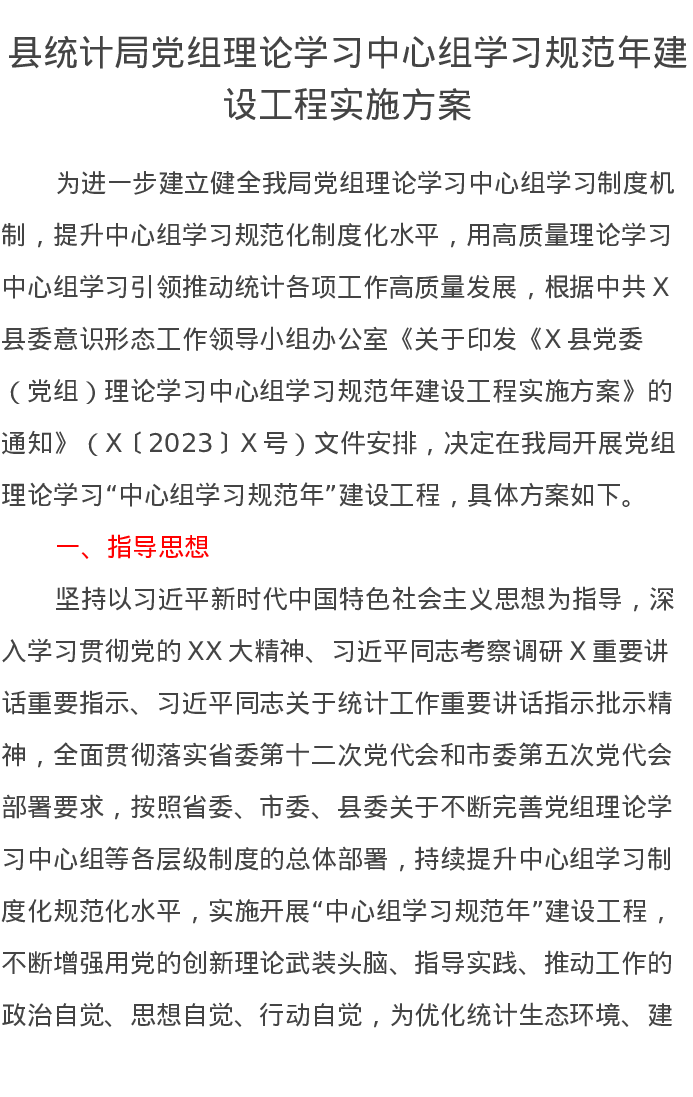 县统计局党组理论学习中心组学习规范年建设工程实施方案

为进一步建立健全我局党组理论学习中心组学习制度机制，提升中心组学习规范化制度化水平，用高质量理论学习中心组学习引领推动统计各项工作高质量发展，根据中共X县委意识形态工作领导小组办公室《关于印发《X县党委（党组）理论学习中心组学习规范年建设工程实施方案》的通知》（X〔2023〕X号）文件安排，决定在我局开展党组理论学习“中心组学习规范年”建设工程，具体方案如下。

一、指导思想

坚持以习近平新时代中国特色社会主义思想为指导，深入学习贯彻党的XX大精神、习近平同志考察调研X重要讲话重要指示、习近平同志关于统计工作重要讲话指示批示精神，全面贯彻落实省委第十二次党代会和市委第五次党代会部署要求，按照省委、市委、县委关于不断完善党组理论学习中心组等各层级制度的总体部署，持续提升中心组学习制度化规范化水平，实施开展“中心组学习规范年”建设工程，不断增强用党的创新理论武装头脑、指导实践、推动工作的政治自觉、思想自觉、行动自觉，为优化统计生态环境、建